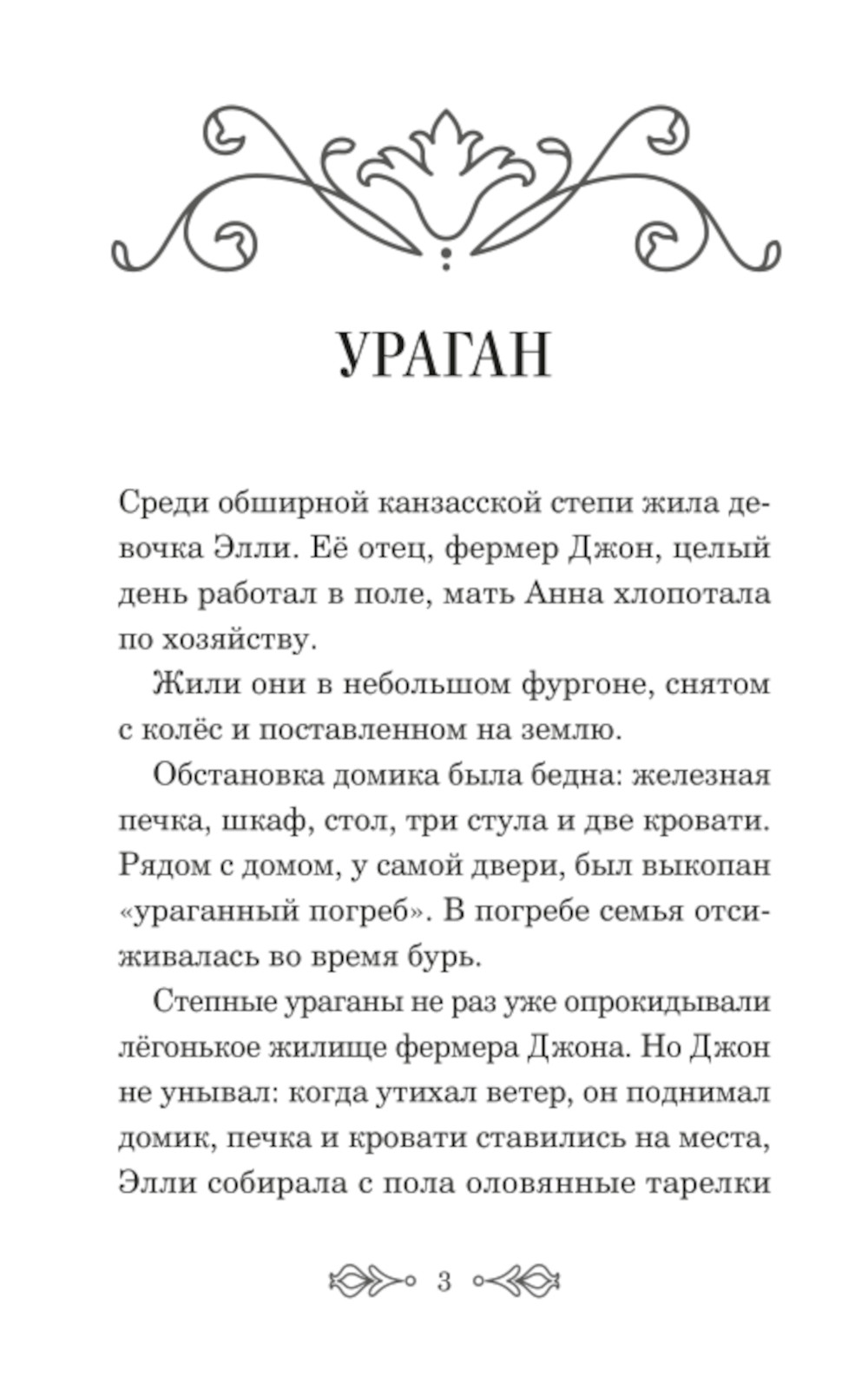 УРАГАН

Среди обширной канзасской степи жила девочка Элли. Её отец, фермер Джон, целый день работал в поле, мать Анна хлопотала по хозяйству.

Жили они в небольшом фургоне, снятом с колёс и поставленном на землю.

Обстановка домика была бедна: железная печка, шкаф, стол, три стула и две кровати. Рядом с домом, у самой двери, был выкопан «ураганный погреб». В погребе семья отсиживалась во время бурь.

Степные ураганы не раз уже опрокидывали лёгонькое жилище фермера Джона. Но Джон не унывал: когда утихал ветер, он поднимал домик, печка и кровати ставились на места, Элли собирала с пола оловянные тарелки

3